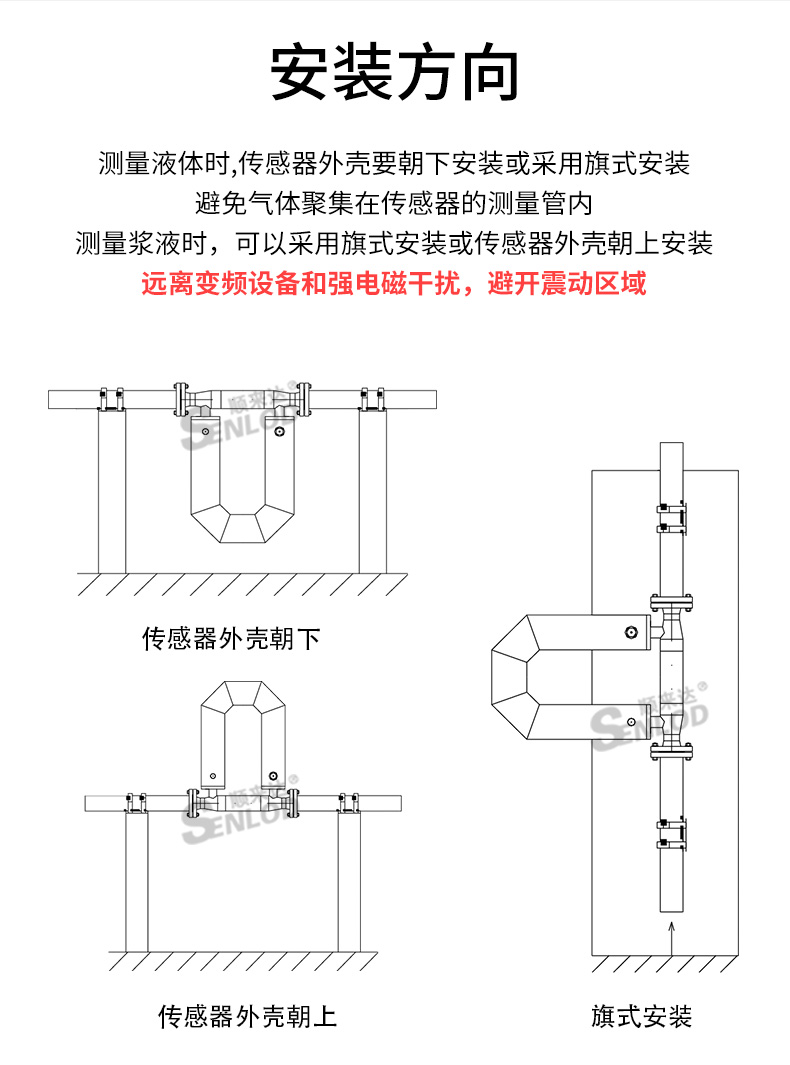 安装方向

测量液体时,传感器外壳要朝下安装或采用旗式安装
避免气体聚集在传感器的测量管内
测量浆液时，可以采用旗式安装或传感器外壳朝上安装
远离变频设备和强电磁干扰，避开震动区域

顺来达®
SENLOD

传感器外壳朝下

顺来达®
SENLOD

传感器外壳朝上

顺来达®
SENLOD

旗式安装